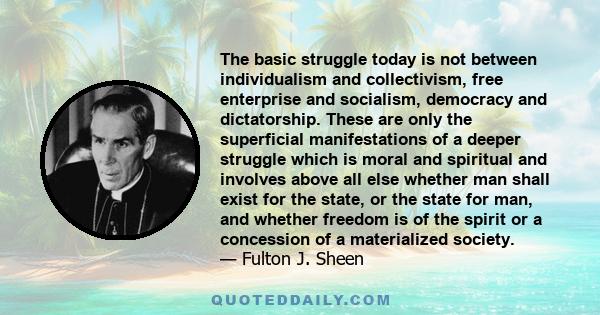 The basic struggle today is not between individualism and collectivism, free enterprise and socialism, democracy and dictatorship. These are only the superficial manifestations of a deeper struggle which is moral and spiritual and involves above all else whether man shall exist for the state, or the state for man, and whether freedom is of the spirit or a concession of a materialized society.
— Fulton J. Sheen

QUOTEDDAILY.COM